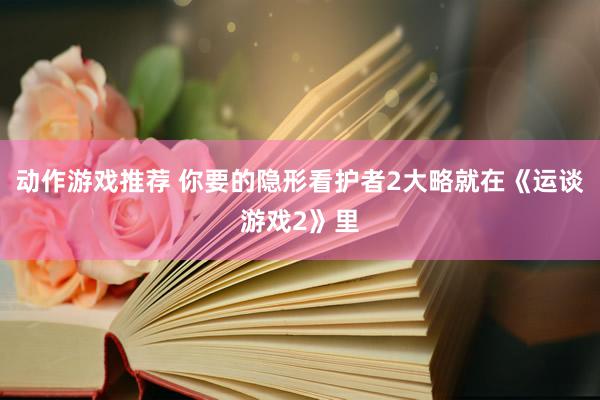 动作游戏推荐 你要的隐形看护者2大略就在《运谈游戏2》里